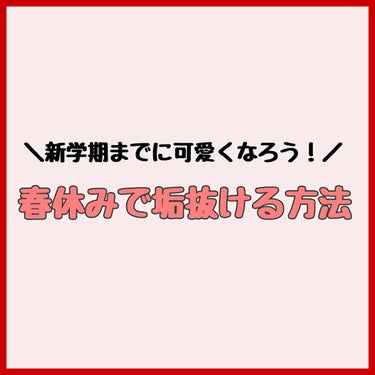 ＼新学期までに可愛くなろう！／

春休みで垢抜ける方法